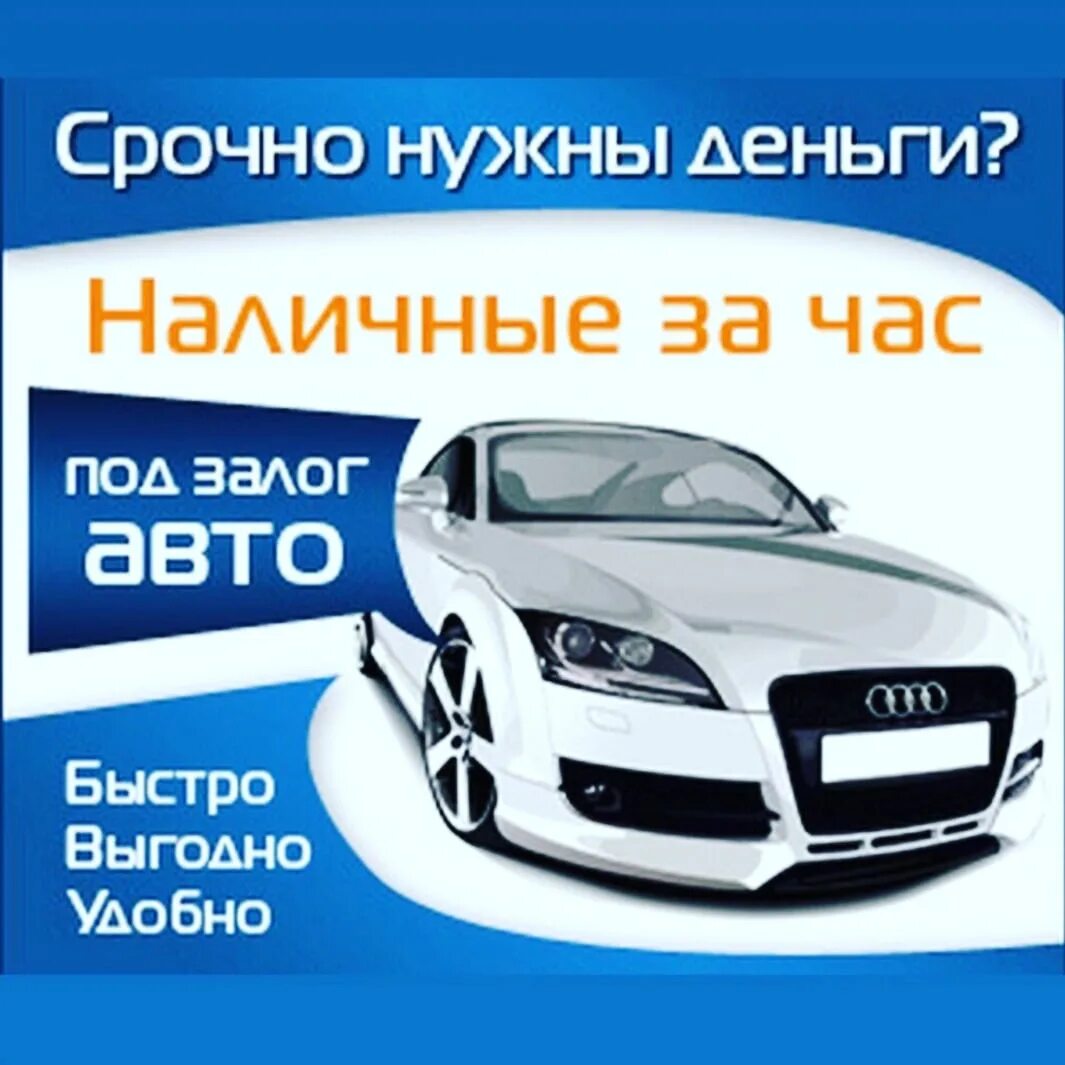 Срочно нужны деньги?

Наличные за час

под залог
авто

Быстро
Выгодно
Удобно